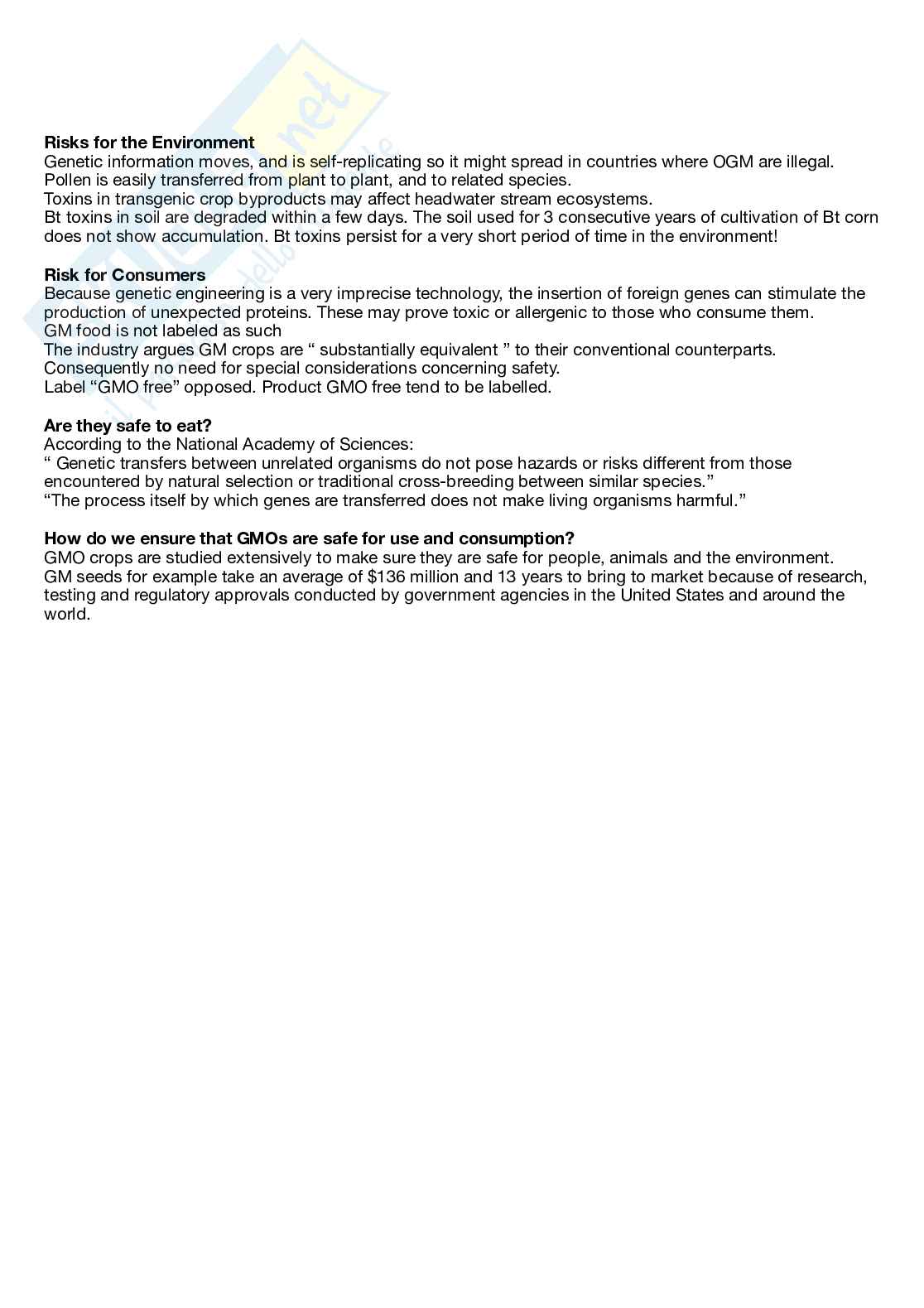 Risks for the Environment
Genetic information moves, and is self-replicating so it might spread in countries where OGM are illegal.
Pollen is easily transferred from plant to plant, and to related species.
Toxins in transgenic crop byproducts may affect headwater stream ecosystems.
Bt toxins in soil are degraded within a few days. The soil used for 3 consecutive years of cultivation of Bt corn does not show accumulation. Bt toxins persist for a very short period of time in the environment!

Risk for Consumers
Because genetic engineering is a very imprecise technology, the insertion of foreign genes can stimulate the production of unexpected proteins. These may prove toxic or allergenic to those who consume them.
GM food is not labeled as such
The industry argues GM crops are “ substantially equivalent ” to their conventional counterparts.
Consequently no need for special considerations concerning safety.
Label “GMO free” opposed. Product GMO free tend to be labelled.

Are they safe to eat?
According to the National Academy of Sciences:
“ Genetic transfers between unrelated organisms do not pose hazards or risks different from those encountered by natural selection or traditional cross-breeding between similar species.”
“The process itself by which genes are transferred does not make living organisms harmful.”

How do we ensure that GMOs are safe for use and consumption?
GMO crops are studied extensively to make sure they are safe for people, animals and the environment.
GM seeds for example take an average of $136 million and 13 years to bring to market because of research, testing and regulatory approvals conducted by government agencies in the United States and around the world.